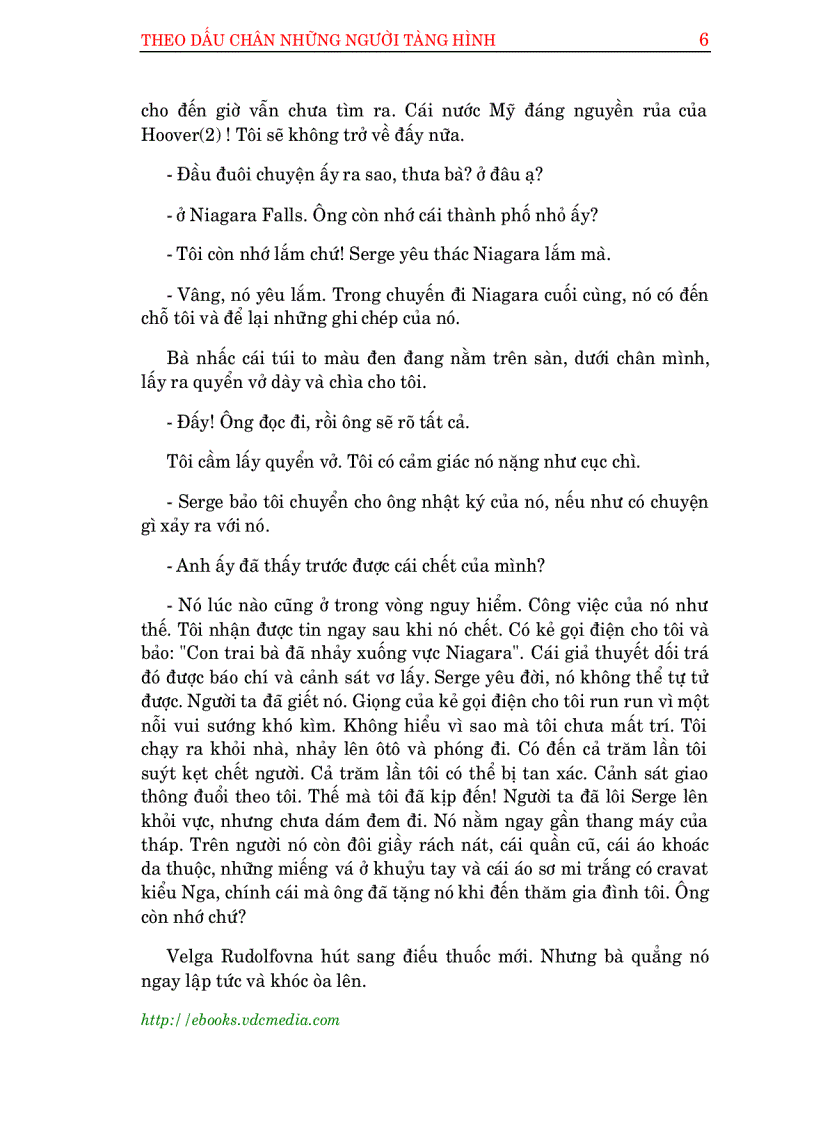 THEO DẤU CHÂN NHỮNG NGƯỜI TÀNG HÌNH 6

cho đến giờ vẫn chưa tìm ra. Cái nước Mỹ đáng nguyền rủa của Hoover(2) ! Tôi sẽ không trở về đấy nữa.

- Đầu đuôi chuyện ấy ra sao, thưa bà? ở đâu ạ?

- ở Niagara Falls. Ông còn nhớ cái thành phố nhỏ ấy?

- Tôi còn nhớ lắm chứ! Serge yêu thác Niagara lắm mà.

- Vâng, nó yêu lắm. Trong chuyến đi Niagara cuối cùng, nó có đến chỗ tôi và để lại những ghi chép của nó.

Bà nhấc cái túi to màu đen đang nằm trên sàn, dưới chân mình, lấy ra quyển vở dày và chìa cho tôi.

- Đấy! Ông đọc đi, rồi ông sẽ rõ tất cả.

Tôi cầm lấy quyển vở. Tôi có cảm giác nó nặng như cục chì.

- Serge bảo tôi chuyển cho ông nhật ký của nó, nếu như có chuyện gì xảy ra với nó.

- Anh ấy đã thấy trước được cái chết của mình?

- Nó lúc nào cũng ở trong vòng nguy hiểm. Công việc của nó như thế. Tôi nhận được tin ngay sau khi nó chết. Có kẻ gọi điện cho tôi và bảo: "Con trai bà đã nhảy xuống vực Niagara". Cái giả thuyết dối trá đó được báo chí và cảnh sát vơ lấy. Serge yêu đời, nó không thể tự tử được. Người ta đã giết nó. Giọng của kẻ gọi điện cho tôi run run vì một nỗi vui sướng khó kìm. Không hiểu vì sao mà tôi chưa mất trí. Tôi chạy ra khỏi nhà, nhảy lên ôtô và phóng đi. Có đến cả trăm lần tôi suýt kẹt chết người. Cả trăm lần tôi có thể bị tan xác. Cảnh sát giao thông đuổi theo tôi. Thế mà tôi đã kịp đến! Người ta đã lôi Serge lên khỏi vực, nhưng chưa dám đem đi. Nó nằm ngay gần thang máy của tháp. Trên người nó còn đôi giầy rách nát, cái quần cũ, cái áo khoác da thuộc, những miếng vá ở khuỷu tay và cái áo sơ mi trắng có cravat kiểu Nga, chính cái mà ông đã tặng nó khi đến thăm gia đình tôi. Ông còn nhớ chứ?

Velga Rudolfovna hút sang điếu thuốc mới. Nhưng bà quẳng nó ngay lập tức và khóc òa lên.

http://ebooks.vdcmedia.com